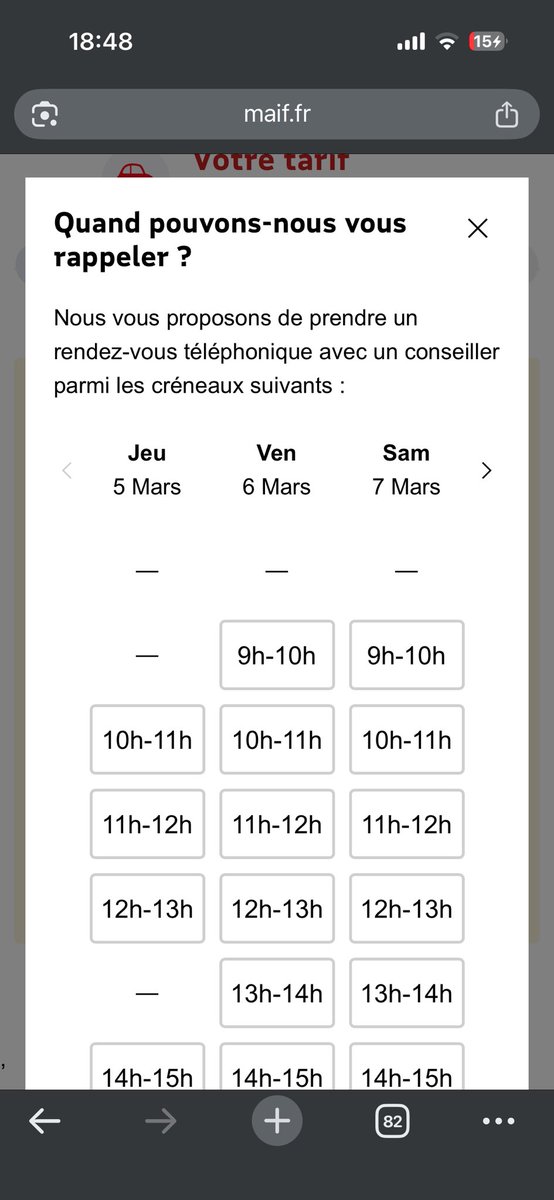 18:48

15

maif.fr

Votre tarif

Quand pouvons-nous vous rappeler ?

Nous vous proposons de prendre un rendez-vous téléphonique avec un conseiller parmi les créneaux suivants :

| Jeu 5 Mars | Ven 6 Mars | Sam 7 Mars |
|---|---|---|
| — | — | — |
| — | 9h-10h | 9h-10h |
| 10h-11h | 10h-11h | 10h-11h |
| 11h-12h | 11h-12h | 11h-12h |
| 12h-13h | 12h-13h | 12h-13h |
| — | 13h-14h | 13h-14h |
| 14h-15h | 14h-15h | 14h-15h |

82